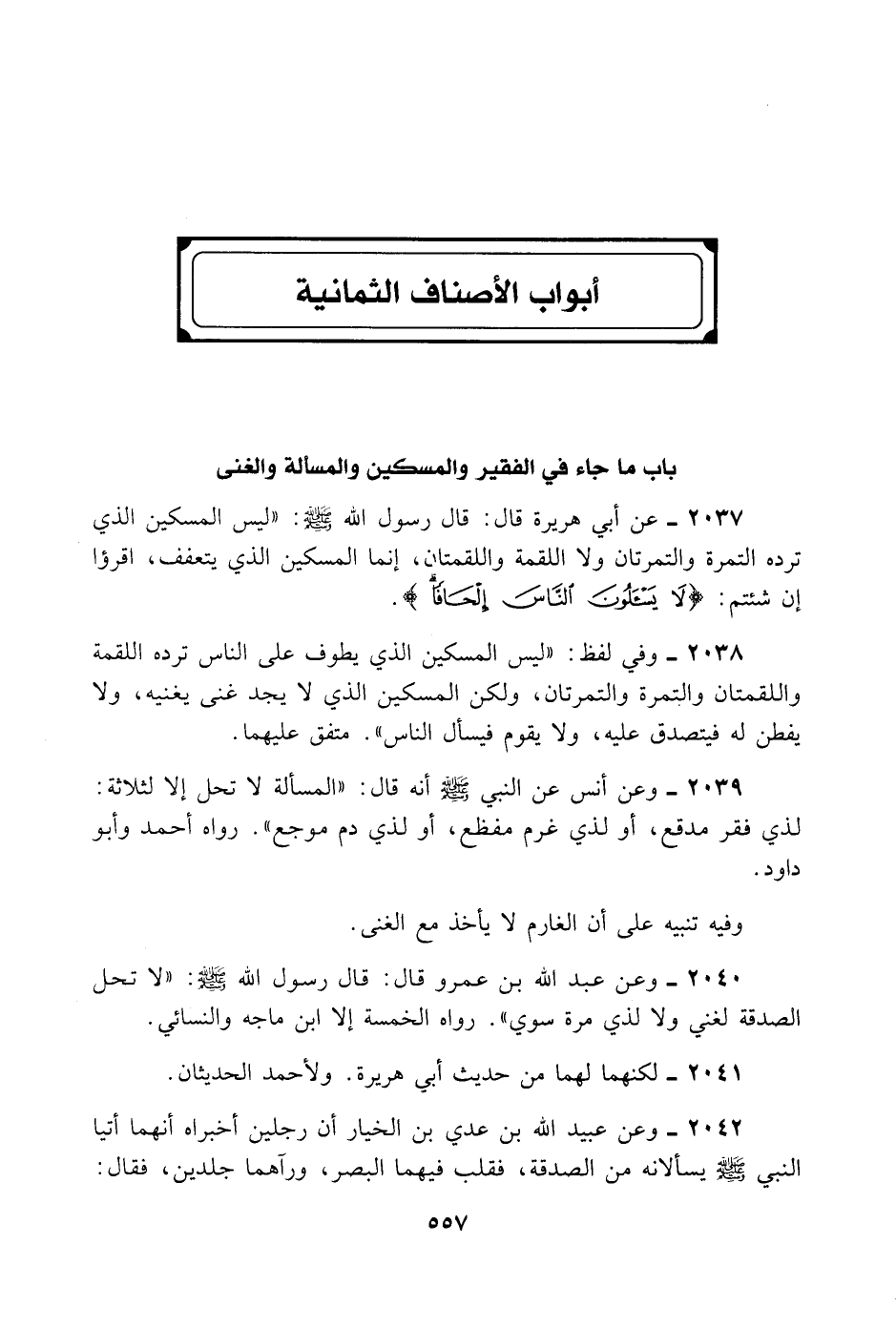 أبواب الأصناف الثمانية

باب ما جاء في الفقير والمسكين والمسألة والغنى

٢٠٣٧ ـ عن أبي هريرة قال: قال رسول الله ﷺ: «ليس المسكين الذي ترده التمرة والتمرتان ولا اللقمة واللقمتان، إنما المسكين الذي يتعفف، اقرؤا إن شئتم: ﴿لَا يَسْـَٔلُونَ ٱلنَّاسَ إِلْحَافًا﴾.

٢٠٣٨ ـ وفي لفظ: «ليس المسكين الذي يطوف على الناس ترده اللقمة واللقمتان والتمرة والتمرتان، ولكن المسكين الذي لا يجد غنى يغنيه، ولا يفطن له فيتصدق عليه، ولا يقوم فيسأل الناس». متفق عليهما.

٢٠٣٩ ـ وعن أنس عن النبي ﷺ أنه قال: «المسألة لا تحل إلا لثلاثة: لذي فقر مدقع، أو لذي غرم مفظع، أو لذي دم موجع». رواه أحمد وأبو داود.

وفيه تنبيه على أن الغارم لا يأخذ مع الغنى.

٢٠٤٠ ـ وعن عبد الله بن عمرو قال: قال رسول الله ﷺ: «لا تحل الصدقة لغني ولا لذي مرة سوي». رواه الخمسة إلا ابن ماجه والنسائي.

٢٠٤١ ـ لكنهما لهما من حديث أبي هريرة. ولأحمد الحديثان.

٢٠٤٢ ـ وعن عبيد الله بن عدي بن الخيار أن رجلين أخبراه أنهما أتيا النبي ﷺ يسألانه من الصدقة، فقلب فيهما البصر، ورآهما جلدين، فقال:

٥٥٧